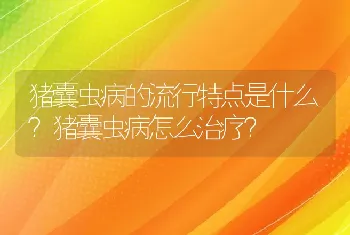 猪囊虫病的流行特点是什么？猪囊虫病怎么治疗?